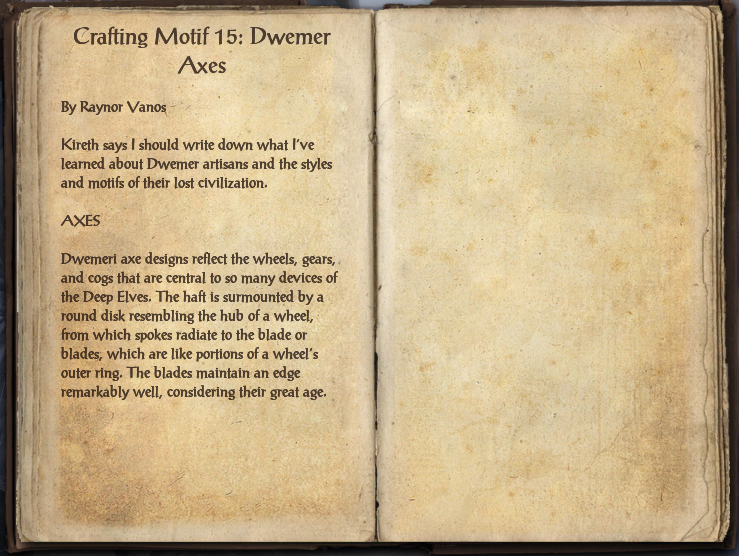 Crafting Motif 15: Dwemer Axes

By Raynor Vanos

Kireth says I should write down what I've learned about Dwemer artisans and the styles and motifs of their lost civilization.

AXES

Dwemeri axe designs reflect the wheels, gears, and cogs that are central to so many devices of the Deep Elves. The haft is surmounted by a round disk resembling the hub of a wheel, from which spokes radiate to the blade or blades, which are like portions of a wheel's outer ring. The blades maintain an edge remarkably well, considering their great age.